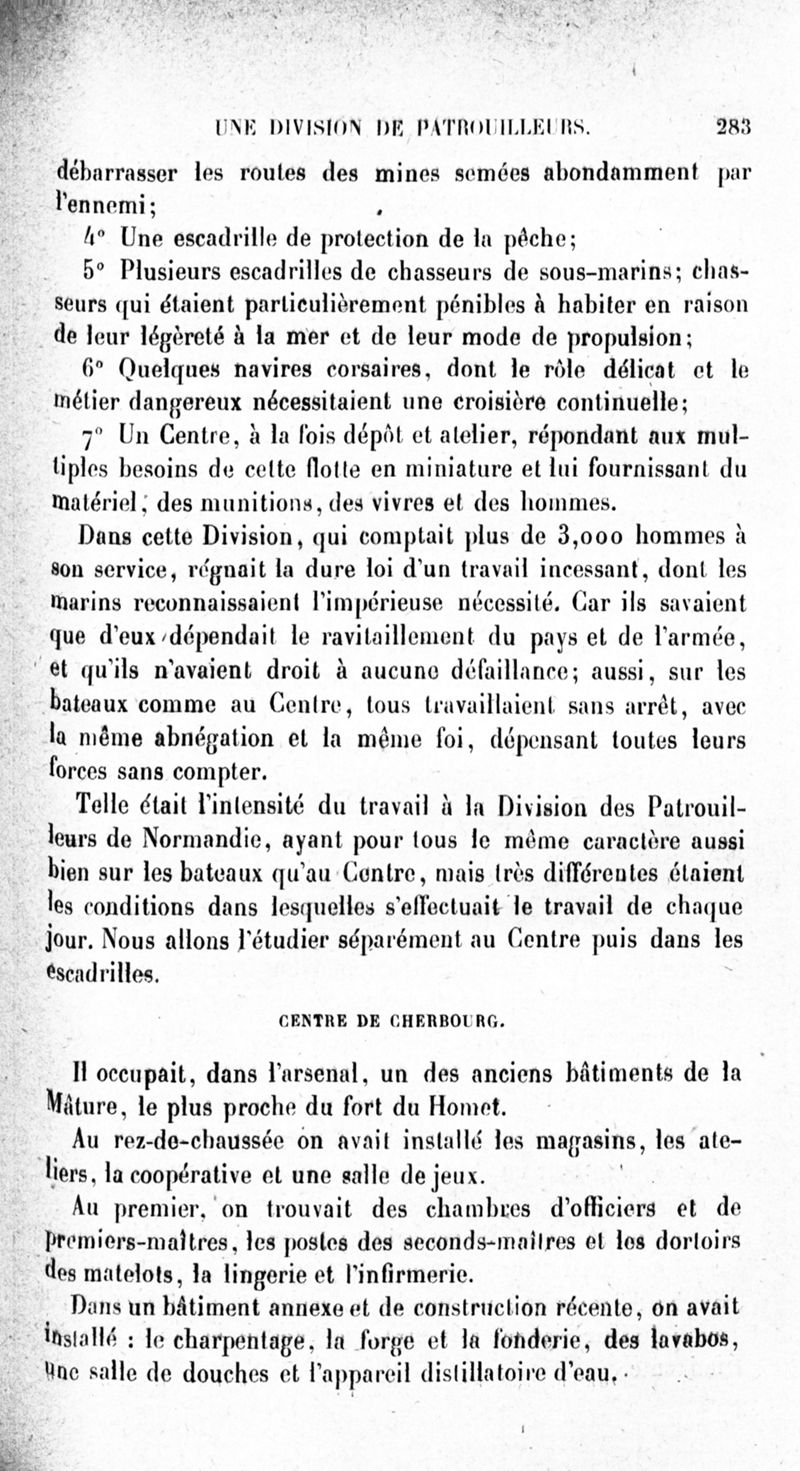 UNE DIVISION DE PATROUILLEURS. 283

débarrasser les routes des mines semées abondamment par l'ennemi;

4° Une escadrille de protection de la pêche;

5° Plusieurs escadrilles de chasseurs de sous-marins; chasseurs qui étaient particulièrement pénibles à habiter en raison de leur légèreté à la mer et de leur mode de propulsion;

6° Quelques navires corsaires, dont le rôle délicat et le métier dangereux nécessitaient une croisière continuelle;

7° Un Centre, à la fois dépôt et atelier, répondant aux multiples besoins de cette flotte en miniature et lui fournissant du matériel, des munitions, des vivres et des hommes.

Dans cette Division, qui comptait plus de 3,000 hommes à son service, régnait la dure loi d'un travail incessant, dont les marins reconnaissaient l'impérieuse nécessité. Car ils savaient que d'eux dépendait le ravitaillement du pays et de l'armée, et qu'ils n'avaient droit à aucune défaillance; aussi, sur les bateaux comme au Centre, tous travaillaient sans arrêt, avec la même abnégation et la même foi, dépensant toutes leurs forces sans compter.

Telle était l'intensité du travail à la Division des Patrouilleurs de Normandie, ayant pour tous le même caractère aussi bien sur les bateaux qu'au Centre, mais très différentes étaient les conditions dans lesquelles s'effectuait le travail de chaque jour. Nous allons l'étudier séparément au Centre puis dans les escadrilles.

CENTRE DE CHERBOURG.

Il occupait, dans l'arsenal, un des anciens bâtiments de la Mâture, le plus proche du fort du Homet.

Au rez-de-chaussée on avait installé les magasins, les ateliers, la coopérative et une salle de jeux.

Au premier, on trouvait des chambres d'officiers et de premiers-maîtres, les postes des seconds-maîtres et les dortoirs des matelots, la lingerie et l'infirmerie.

Dans un bâtiment annexe et de construction récente, on avait installé : le charpentage, la forge et la fonderie, des lavabos, une salle de douches et l'appareil distillatoire d'eau.